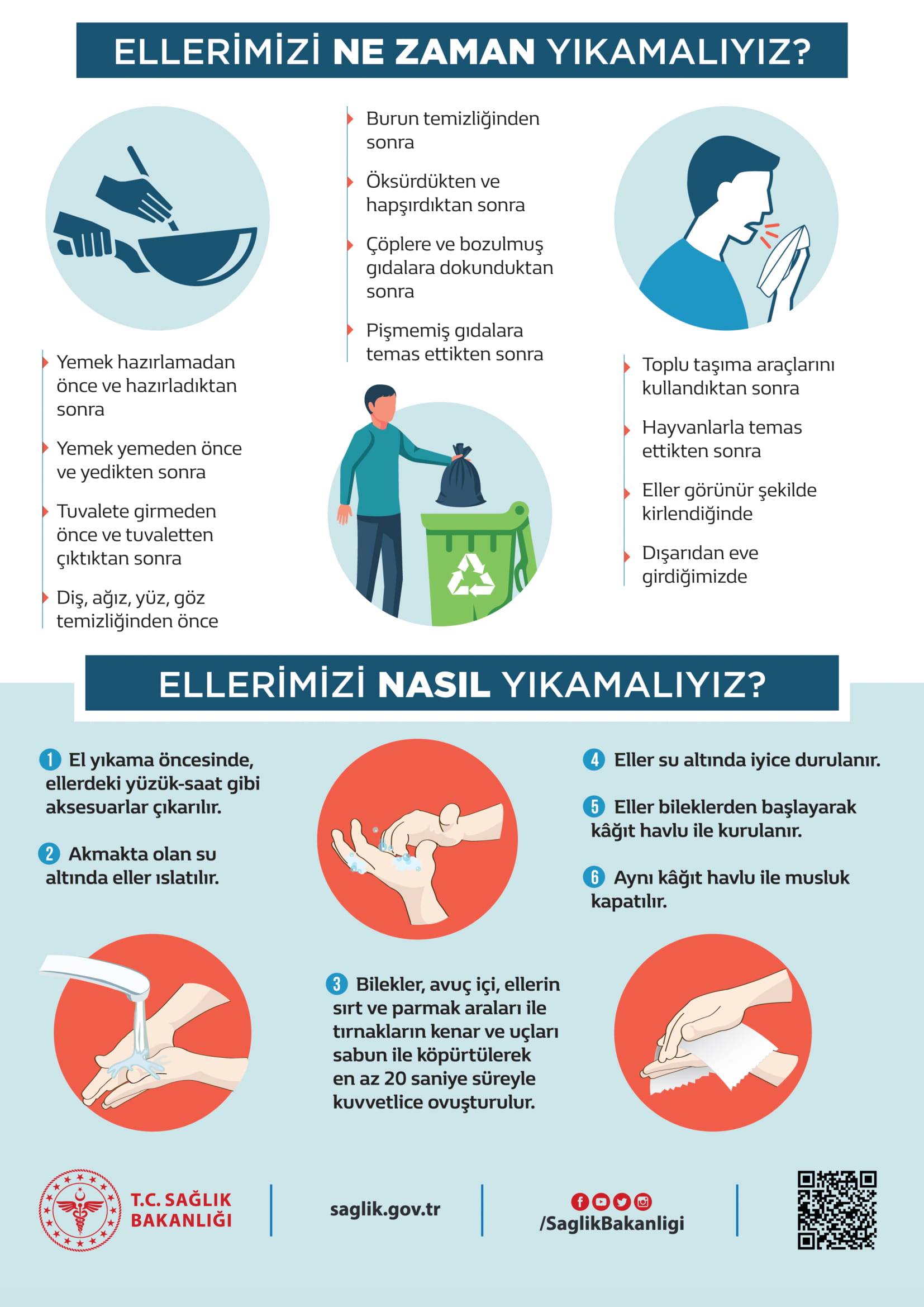 ELLERİMİZİ NE ZAMAN YIKAMALIYIZ?

Yemek hazırlamadan önce ve hazırladıktan sonra

Yemek yemeden önce ve yedikten sonra

Tuvalete girmeden önce ve tuvaletten çıktıktan sonra

Diş, ağız, yüz, göz temizliğinden önce

Burun temizliğinden sonra

Öksürdükten ve hapşırdıktan sonra

Çöplere ve bozulmuş gıdalara dokunduktan sonra

Pişmemiş gıdalara temas ettikten sonra

Toplu taşıma araçlarını kullandıktan sonra

Hayvanlarla temas ettikten sonra

Eller görünür şekilde kirlendiğinde

Dışarıdan eve girdiğimizde

ELLERİMİZİ NASIL YIKAMALIYIZ?

1 El yıkama öncesinde, ellerdeki yüzük-saat gibi aksesuarlar çıkarılır.

2 Akmakta olan su altında eller ıslatılır.

3 Bilekler, avuç içi, ellerin sırt ve parmak araları ile tırnakların kenar ve uçları sabun ile köpürtülerek en az 20 saniye süreyle kuvvetlice ovuşturulur.

4 Eller su altında iyice durulanır.

5 Eller bileklerden başlayarak kâğıt havlu ile kurulanır.

6 Aynı kâğıt havlu ile musluk kapatılır.

T.C. SAĞLIK BAKANLIĞI

saglik.gov.tr

/SaglikBakanligi